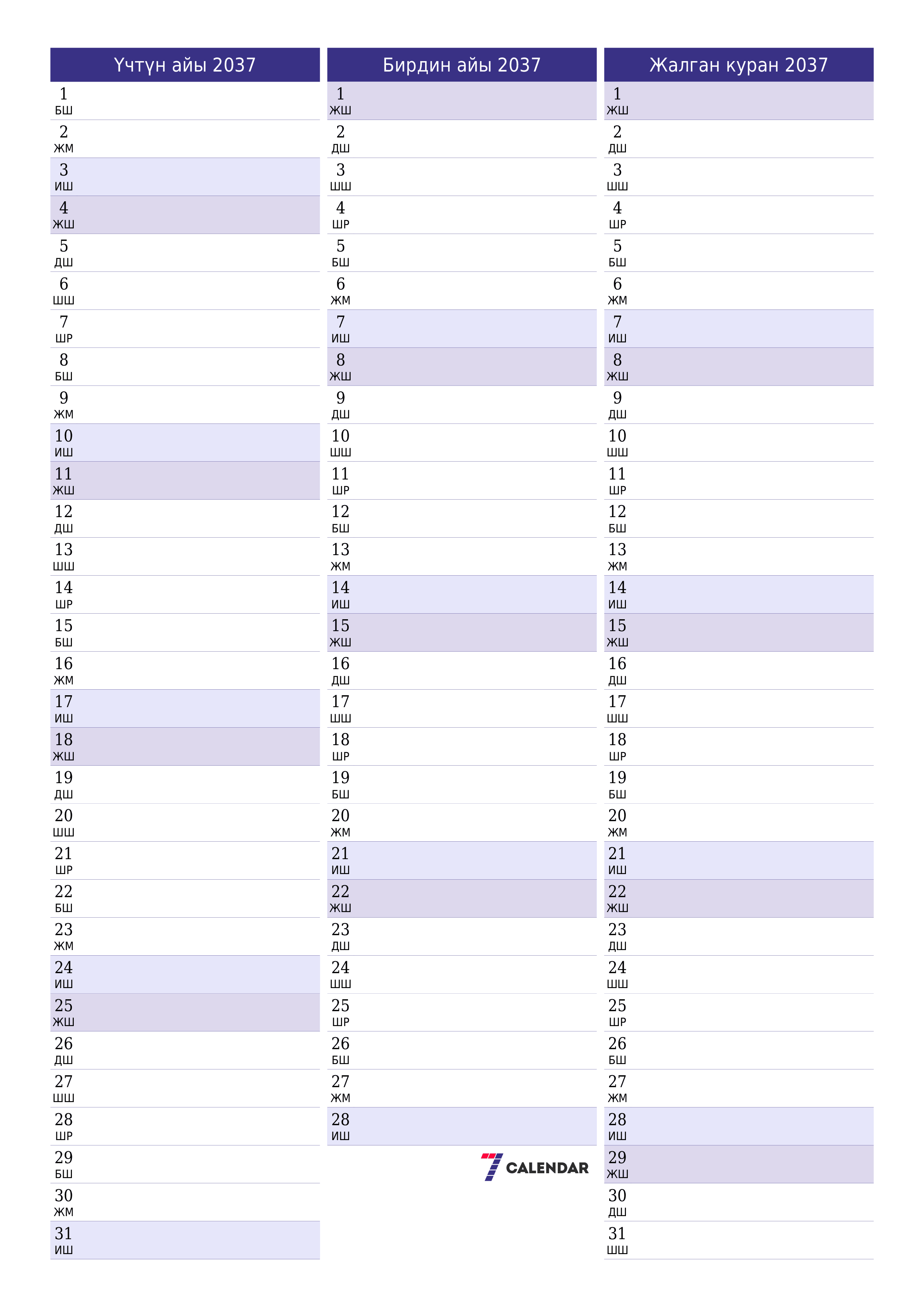 Үчтүн айы 2037

1
БШ
2
ЖМ
3
ИШ
4
ЖШ
5
ДШ
6
ШШ
7
ШР
8
БШ
9
ЖМ
10
ИШ
11
ЖШ
12
ДШ
13
ШШ
14
ШР
15
БШ
16
ЖМ
17
ИШ
18
ЖШ
19
ДШ
20
ШШ
21
ШР
22
БШ
23
ЖМ
24
ИШ
25
ЖШ
26
ДШ
27
ШШ
28
ШР
29
БШ
30
ЖМ
31
ИШ

Бирдин айы 2037

1
ЖШ
2
ДШ
3
ШШ
4
ШР
5
БШ
6
ЖМ
7
ИШ
8
ЖШ
9
ДШ
10
ШШ
11
ШР
12
БШ
13
ЖМ
14
ИШ
15
ЖШ
16
ДШ
17
ШШ
18
ШР
19
БШ
20
ЖМ
21
ИШ
22
ЖШ
23
ДШ
24
ШШ
25
ШР
26
БШ
27
ЖМ
28
ИШ

7 CALENDAR

Жалган куран 2037

1
ЖШ
2
ДШ
3
ШШ
4
ШР
5
БШ
6
ЖМ
7
ИШ
8
ЖШ
9
ДШ
10
ШШ
11
ШР
12
БШ
13
ЖМ
14
ИШ
15
ЖШ
16
ДШ
17
ШШ
18
ШР
19
БШ
20
ЖМ
21
ИШ
22
ЖШ
23
ДШ
24
ШШ
25
ШР
26
БШ
27
ЖМ
28
ИШ
29
ЖШ
30
ДШ
31
ШШ